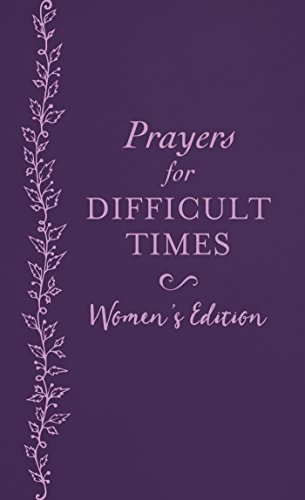 Prayers
for
DIFFICULT
TIMES

Women's Edition